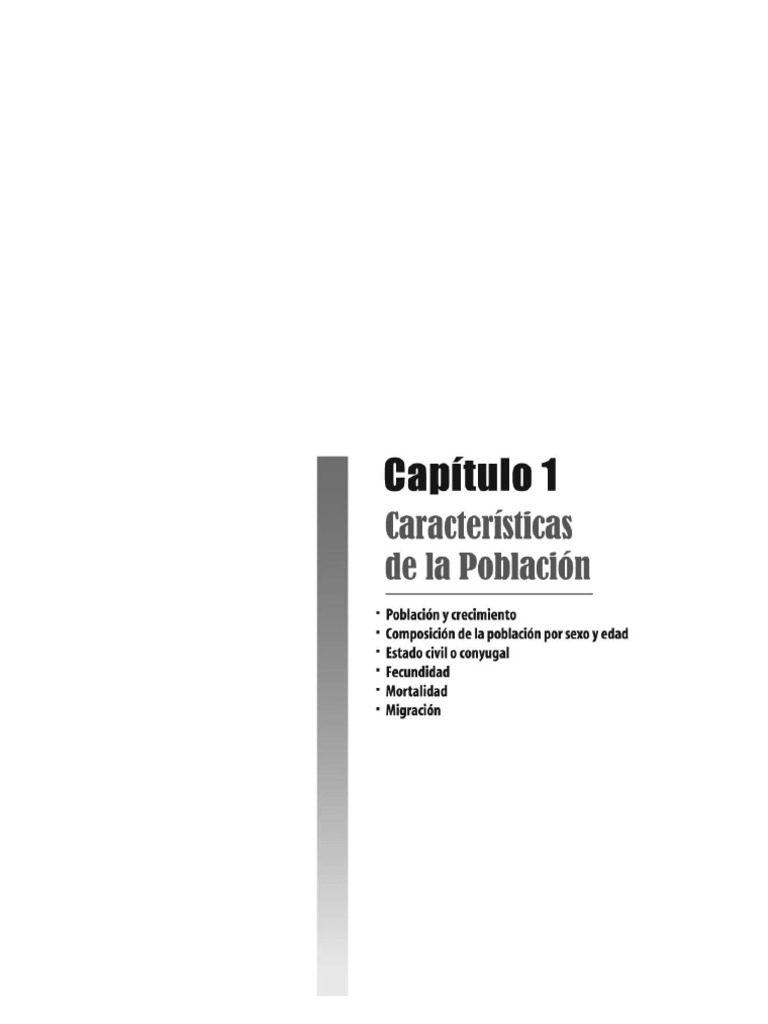 Capítulo 1

Características de la Población

• Población y crecimiento
• Composición de la población por sexo y edad
• Estado civil o conyugal
• Fecundidad
• Mortalidad
• Migración